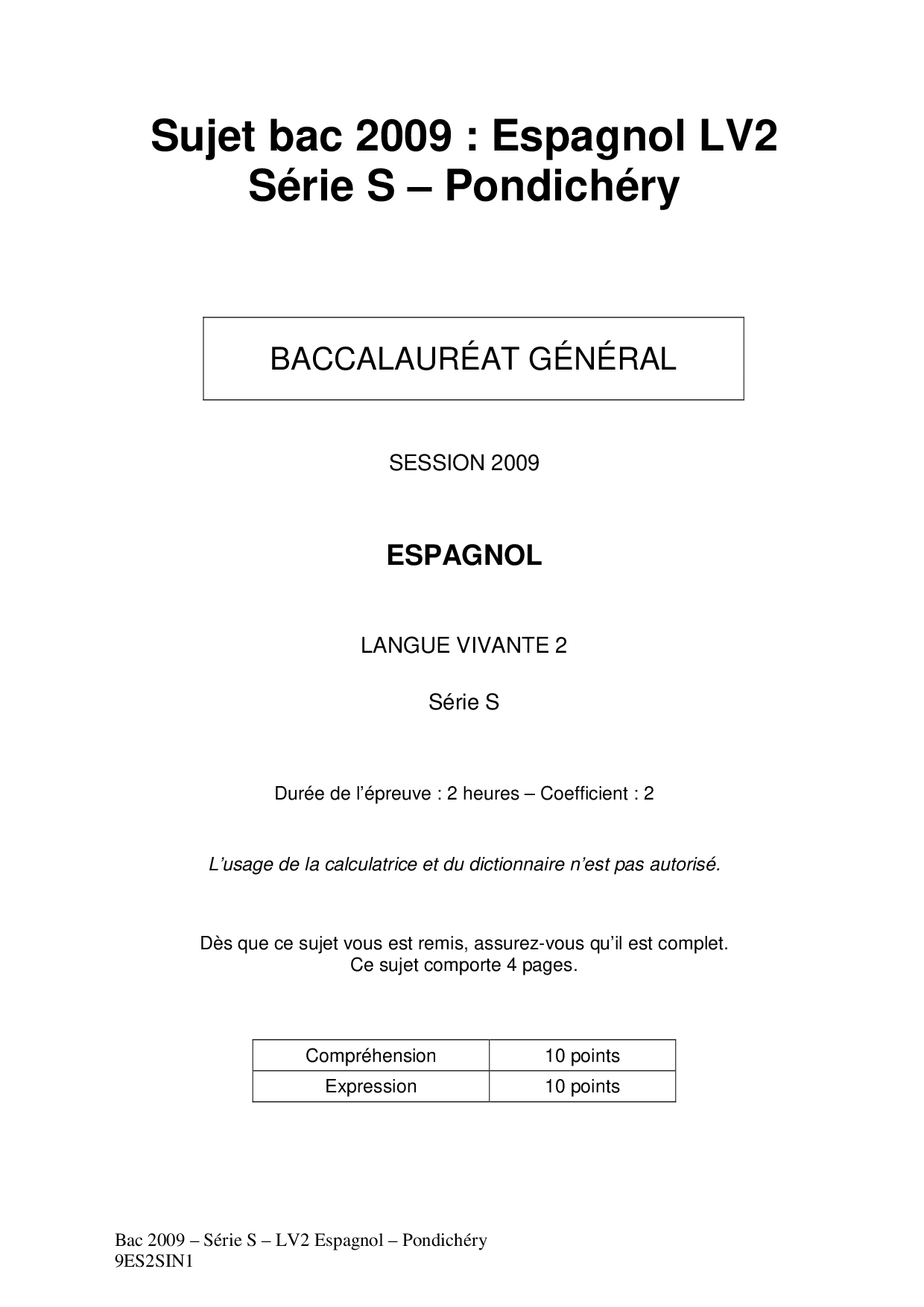 Sujet bac 2009 : Espagnol LV2
Série S – Pondichéry

BACCALAURÉAT GÉNÉRAL

SESSION 2009

ESPAGNOL

LANGUE VIVANTE 2

Série S

Durée de l'épreuve : 2 heures – Coefficient : 2

L'usage de la calculatrice et du dictionnaire n'est pas autorisé.

Dès que ce sujet vous est remis, assurez-vous qu'il est complet.
Ce sujet comporte 4 pages.

| Compréhension | 10 points |
|---|---|
| Expression | 10 points |

Bac 2009 – Série S – LV2 Espagnol – Pondichéry
9ES2SIN1